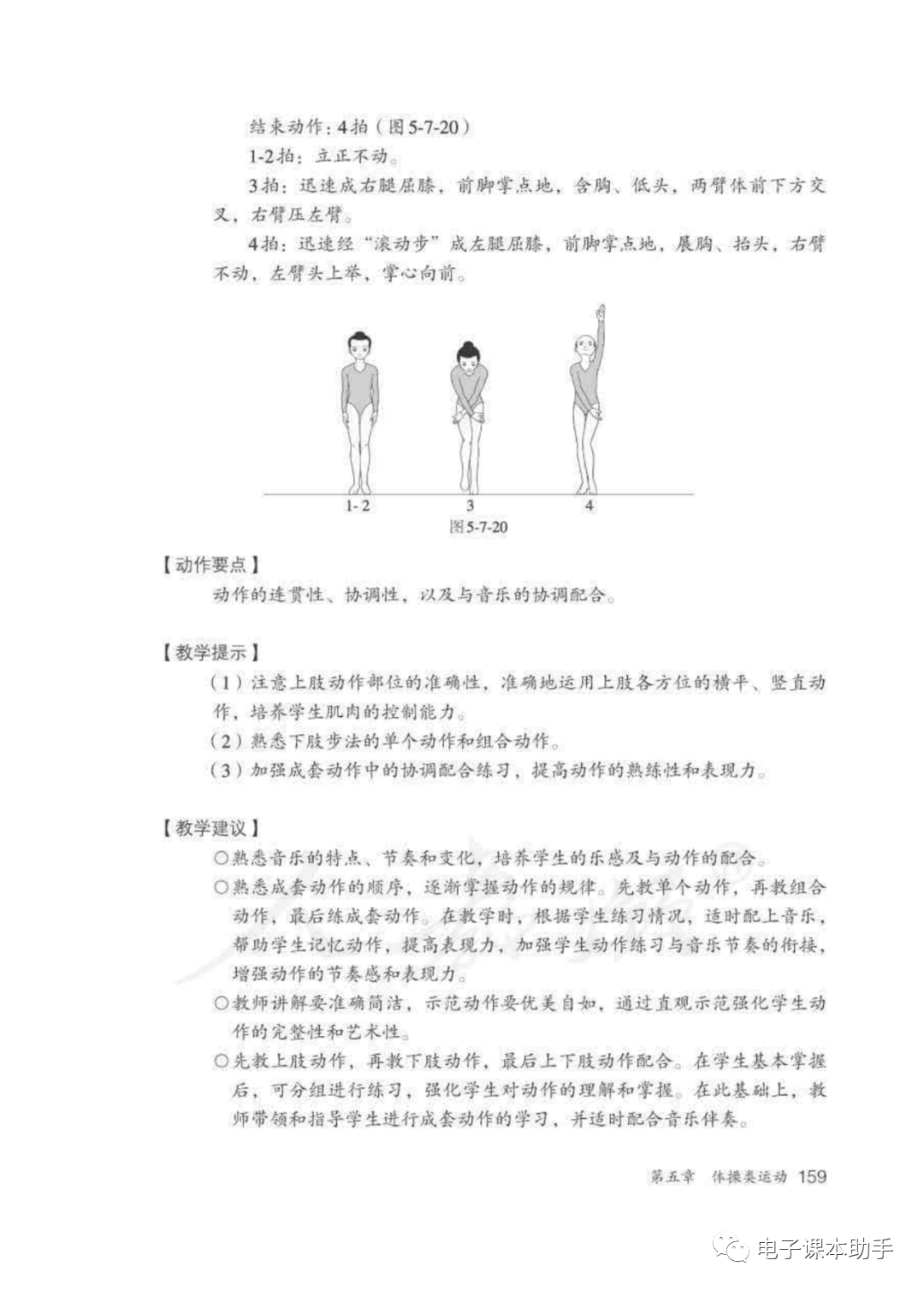 结束动作：4拍（图5-7-20）

1-2拍：立正不动。

3拍：迅速成右腿屈膝，前脚掌点地，含胸、低头，两臂体前下方交叉，右臂压左臂。

4拍：迅速经“滚动步”成左腿屈膝，前脚掌点地，展胸、抬头，右臂不动，左臂头上举，掌心向前。

1-2　3　4

图5-7-20

【动作要点】

动作的连贯性、协调性，以及与音乐的协调配合。

【教学提示】

（1）注意上肢动作部位的准确性，准确地运用上肢各方位的横平、竖直动作，培养学生肌肉的控制能力。

（2）熟悉下肢步法的单个动作和组合动作。

（3）加强成套动作中的协调配合练习，提高动作的熟练性和表现力。

【教学建议】

○熟悉音乐的特点、节奏和变化，培养学生的乐感及与动作的配合。

○熟悉成套动作的顺序，逐渐掌握动作的规律。先教单个动作，再教组合动作，最后练成套动作。在教学时，根据学生练习情况，适时配上音乐，帮助学生记忆动作，提高表现力，加强学生动作练习与音乐节奏的衔接，增强动作的节奏感和表现力。

○教师讲解要准确简洁，示范动作要优美自如，通过直观示范强化学生动作的完整性和艺术性。

○先教上肢动作，再教下肢动作，最后上下肢动作配合。在学生基本掌握后，可分组进行练习，强化学生对动作的理解和掌握。在此基础上，教师带领和指导学生进行成套动作的学习，并适时配合音乐伴奏。

第五章　体操类运动　159

电子课本助手